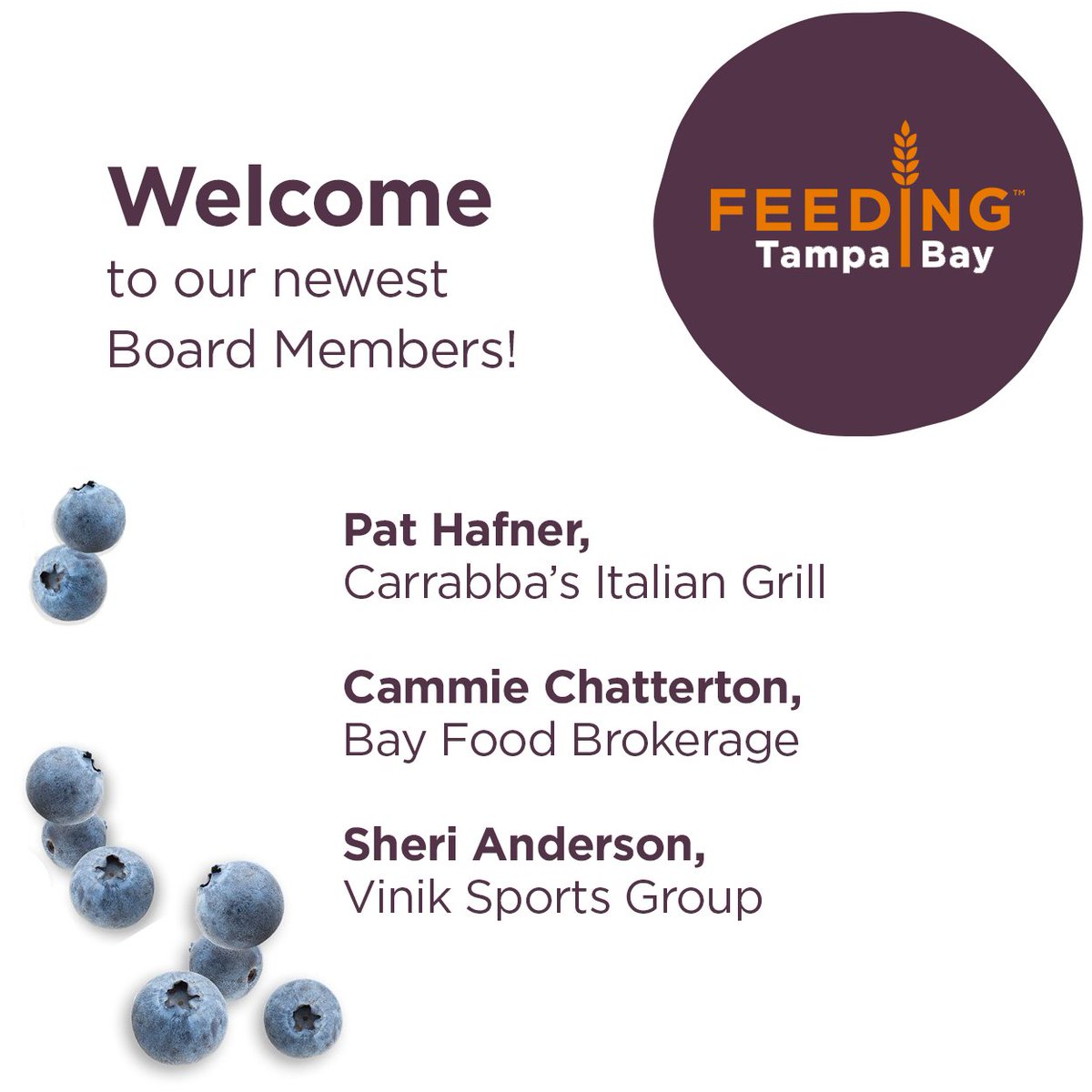 Welcome
to our newest
Board Members!

FEEDING™
Tampa Bay

Pat Hafner,
Carrabba's Italian Grill

Cammie Chatterton,
Bay Food Brokerage

Sheri Anderson,
Vinik Sports Group